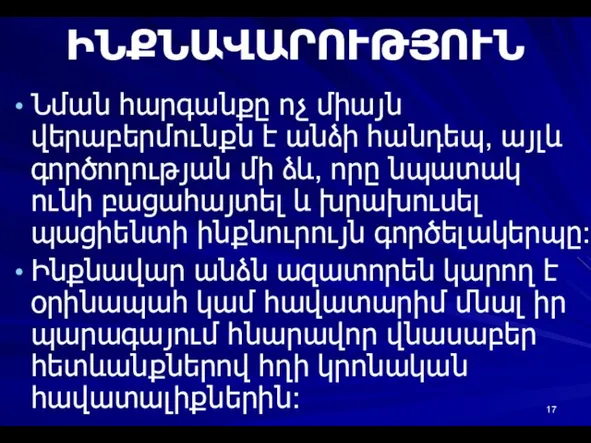 ԻՆՔՆԱՎԱՐՈՒԹՅՈՒՆ

• Նման հարգանքը ոչ միայն վերաբերմունքն է անձի հանդեպ, այլև գործողության մի ձև, որը նպատակ ունի բացահայտել և խրախուսել պացիենտի ինքնուրույն գործելակերպը:

• Ինքնավար անձն ազատորեն կարող է օրինապահ կամ հավատարիմ մնալ իր պարագայում հնարավոր վնասաբեր հետևանքներով հղի կրոնական հավատալիքներին:

17